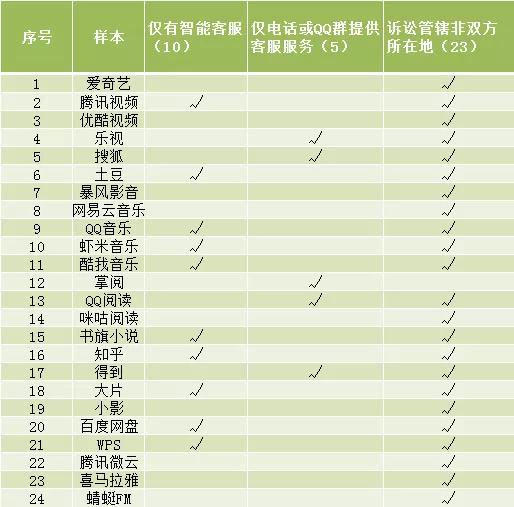 | 序号 | 样本 | 仅有智能客服（10） | 仅电话或QQ群提供客服服务（5） | 诉讼管辖非双方所在地（23） |
|---|---|---|---|---|
| 1 | 爱奇艺 | | | √ |
| 2 | 腾讯视频 | √ | | √ |
| 3 | 优酷视频 | | | √ |
| 4 | 乐视 | | √ | √ |
| 5 | 搜狐 | | √ | √ |
| 6 | 土豆 | √ | | √ |
| 7 | 暴风影音 | | | √ |
| 8 | 网易云音乐 | | | √ |
| 9 | QQ音乐 | √ | | √ |
| 10 | 虾米音乐 | √ | | √ |
| 11 | 酷我音乐 | √ | | √ |
| 12 | 掌阅 | | √ | |
| 13 | QQ阅读 | | √ | √ |
| 14 | 咪咕阅读 | | | √ |
| 15 | 书旗小说 | √ | | √ |
| 16 | 知乎 | √ | | √ |
| 17 | 得到 | | √ | √ |
| 18 | 大片 | √ | | √ |
| 19 | 小影 | | | √ |
| 20 | 百度网盘 | √ | | √ |
| 21 | WPS | √ | | √ |
| 22 | 腾讯微云 | | | √ |
| 23 | 喜马拉雅 | | | √ |
| 24 | 蜻蜓FM | | | √ |